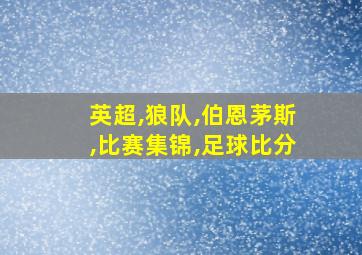 英超,狼队,伯恩茅斯,比赛集锦,足球比分